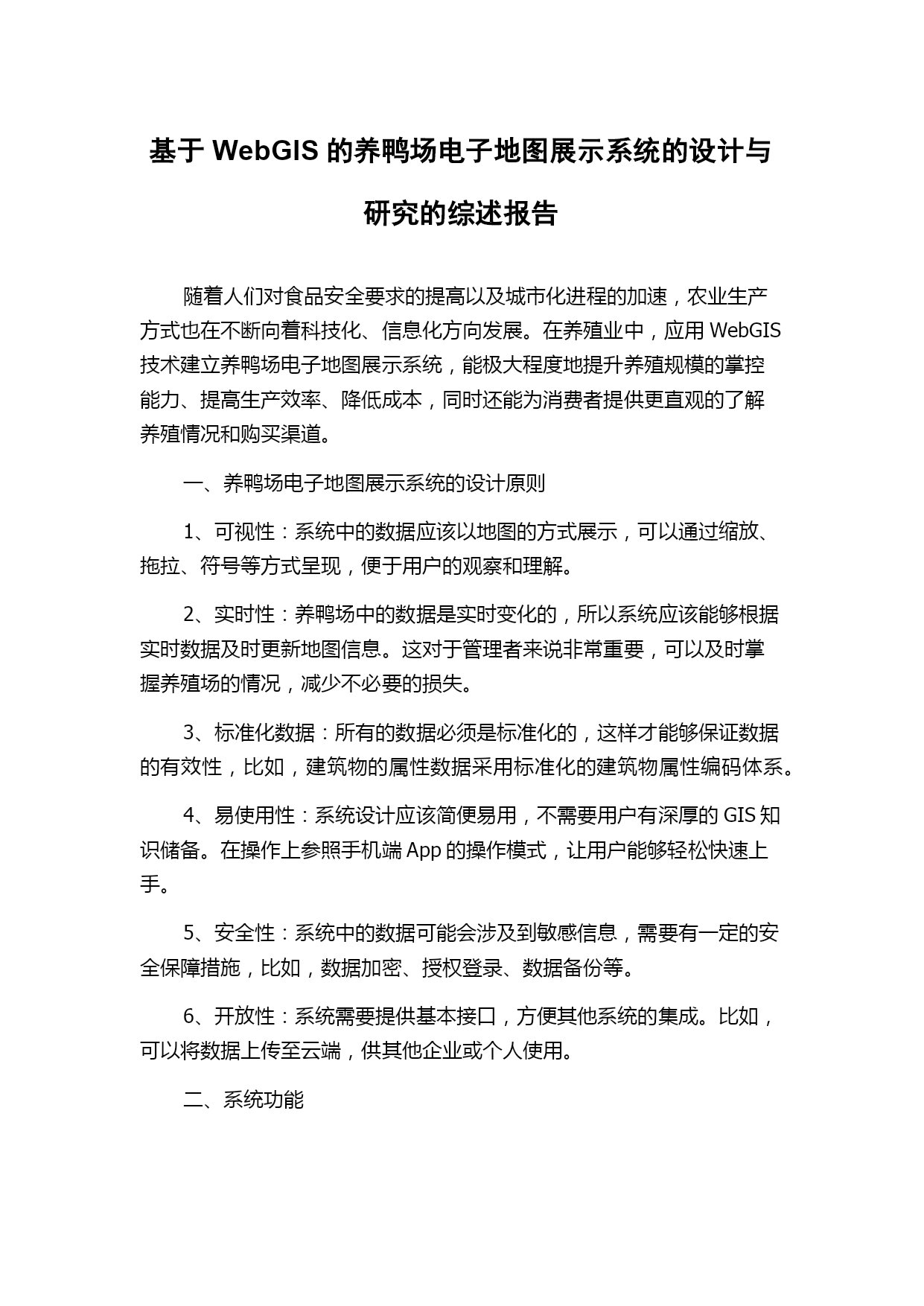 基于 WebGIS 的养鸭场电子地图展示系统的设计与研究的综述报告

随着人们对食品安全要求的提高以及城市化进程的加速，农业生产方式也在不断向着科技化、信息化方向发展。在养殖业中，应用 WebGIS 技术建立养鸭场电子地图展示系统，能极大程度地提升养殖规模的掌控能力、提高生产效率、降低成本，同时还能为消费者提供更直观的了解养殖情况和购买渠道。

一、养鸭场电子地图展示系统的设计原则

1、可视性：系统中的数据应该以地图的方式展示，可以通过缩放、拖拉、符号等方式呈现，便于用户的观察和理解。

2、实时性：养鸭场中的数据是实时变化的，所以系统应该能够根据实时数据及时更新地图信息。这对于管理者来说非常重要，可以及时掌握养殖场的情况，减少不必要的损失。

3、标准化数据：所有的数据必须是标准化的，这样才能够保证数据的有效性，比如，建筑物的属性数据采用标准化的建筑物属性编码体系。

4、易使用性：系统设计应该简便易用，不需要用户有深厚的 GIS 知识储备。在操作上参照手机端 App 的操作模式，让用户能够轻松快速上手。

5、安全性：系统中的数据可能会涉及到敏感信息，需要有一定的安全保障措施，比如，数据加密、授权登录、数据备份等。

6、开放性：系统需要提供基本接口，方便其他系统的集成。比如，可以将数据上传至云端，供其他企业或个人使用。

二、系统功能